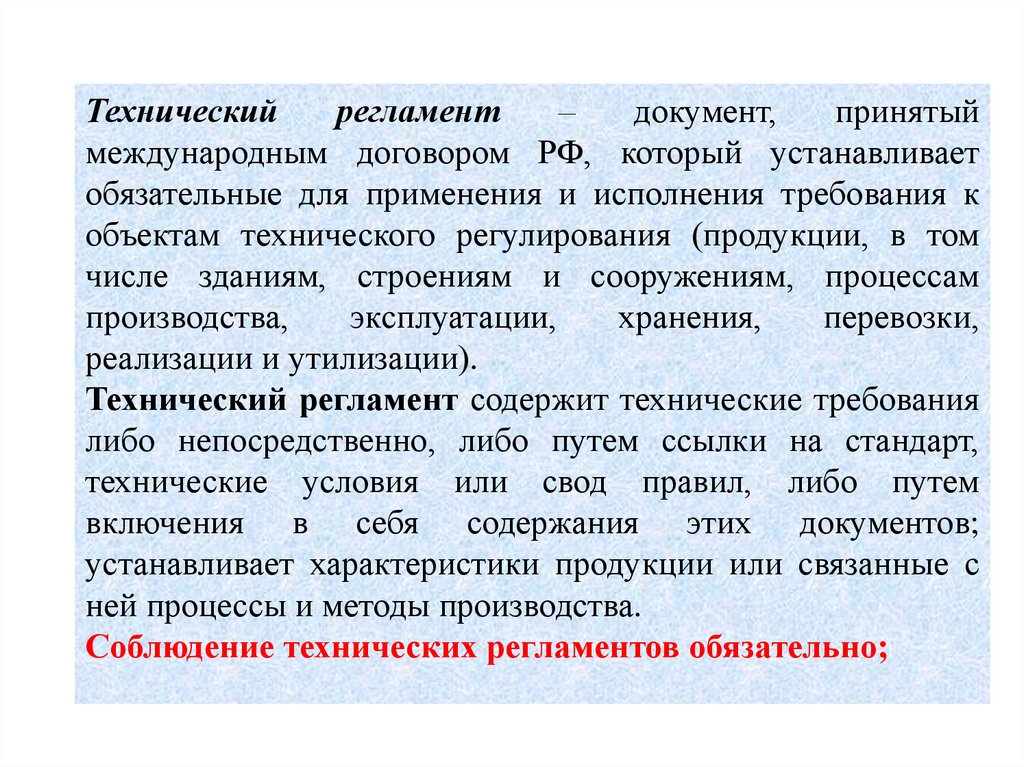 Технический регламент – документ, принятый международным договором РФ, который устанавливает обязательные для применения и исполнения требования к объектам технического регулирования (продукции, в том числе зданиям, строениям и сооружениям, процессам производства, эксплуатации, хранения, перевозки, реализации и утилизации).
Технический регламент содержит технические требования либо непосредственно, либо путем ссылки на стандарт, технические условия или свод правил, либо путем включения в себя содержания этих документов; устанавливает характеристики продукции или связанные с ней процессы и методы производства.
Соблюдение технических регламентов обязательно;